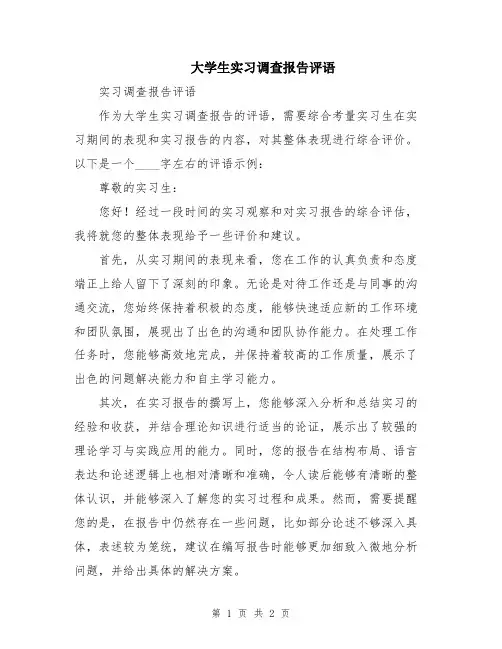 大学生实习调查报告评语

实习调查报告评语

作为大学生实习调查报告的评语，需要综合考量实习生在实习期间的表现和实习报告的内容，对其整体表现进行综合评价。以下是一个____字左右的评语示例：

尊敬的实习生：

您好！经过一段时间的实习观察和对实习报告的综合评估，我将就您的整体表现给予一些评价和建议。

首先，从实习期间的表现来看，您在工作的认真负责和态度端正上给人留下了深刻的印象。无论是对待工作还是与同事的沟通交流，您始终保持着积极的态度，能够快速适应新的工作环境和团队氛围，展现出了出色的沟通和团队协作能力。在处理工作任务时，您能够高效地完成，并保持着较高的工作质量，展示了出色的问题解决能力和自主学习能力。

其次，在实习报告的撰写上，您能够深入分析和总结实习的经验和收获，并结合理论知识进行适当的论证，展示出了较强的理论学习与实践应用的能力。同时，您的报告在结构布局、语言表达和论述逻辑上也相对清晰和准确，令人读后能够有清晰的整体认识，并能够深入了解您的实习过程和成果。然而，需要提醒您的是，在报告中仍然存在一些问题，比如部分论述不够深入具体，表述较为笼统，建议在编写报告时能够更加细致入微地分析问题，并给出具体的解决方案。

第 1 页 共 2 页